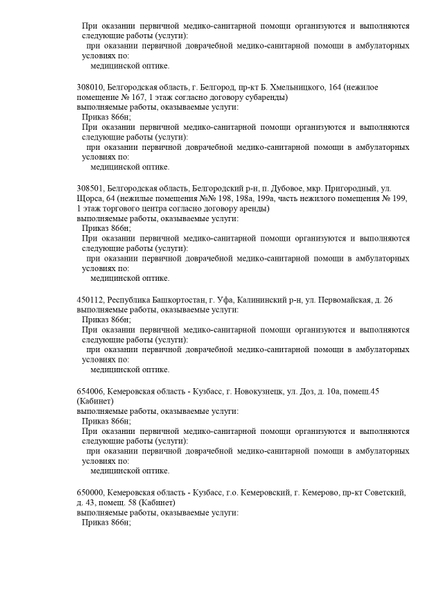 При оказании первичной медико-санитарной помощи организуются и выполняются следующие работы (услуги):
при оказании первичной доврачебной медико-санитарной помощи в амбулаторных условиях по:
медицинской оптике.

308010, Белгородская область, г. Белгород, пр-кт Б. Хмельницкого, 164 (нежилое помещение № 167, 1 этаж согласно договору субаренды)
выполняемые работы, оказываемые услуги:
Приказ 866н;
При оказании первичной медико-санитарной помощи организуются и выполняются следующие работы (услуги):
при оказании первичной доврачебной медико-санитарной помощи в амбулаторных условиях по:
медицинской оптике.

308501, Белгородская область, Белгородский р-н, п. Дубовое, мкр. Пригородный, ул. Щорса, 64 (нежилые помещения №№ 198, 198а, 199а, часть нежилого помещения № 199, 1 этаж торгового центра согласно договору аренды)
выполняемые работы, оказываемые услуги:
Приказ 866н;
При оказании первичной медико-санитарной помощи организуются и выполняются следующие работы (услуги):
при оказании первичной доврачебной медико-санитарной помощи в амбулаторных условиях по:
медицинской оптике.

450112, Республика Башкортостан, г. Уфа, Калининский р-н, ул. Первомайская, д. 26
выполняемые работы, оказываемые услуги:
Приказ 866н;
При оказании первичной медико-санитарной помощи организуются и выполняются следующие работы (услуги):
при оказании первичной доврачебной медико-санитарной помощи в амбулаторных условиях по:
медицинской оптике.

654006, Кемеровская область - Кузбасс, г. Новокузнецк, ул. Доз, д. 10а, помещ.45 (Кабинет)
выполняемые работы, оказываемые услуги:
Приказ 866н;
При оказании первичной медико-санитарной помощи организуются и выполняются следующие работы (услуги):
при оказании первичной доврачебной медико-санитарной помощи в амбулаторных условиях по:
медицинской оптике.

650000, Кемеровская область - Кузбасс, г.о. Кемеровский, г. Кемерово, пр-кт Советский, д. 43, помещ. 58 (Кабинет)
выполняемые работы, оказываемые услуги:
Приказ 866н;